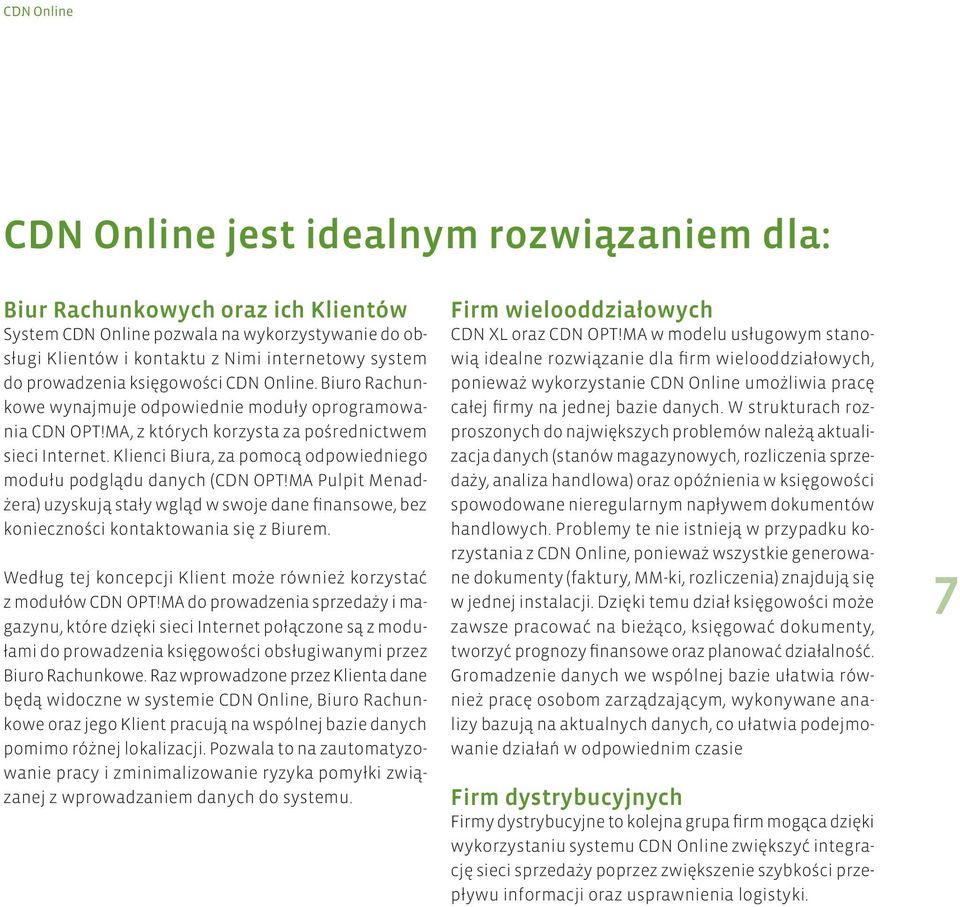 CDN Online

CDN Online jest idealnym rozwiązaniem dla:

Biur Rachunkowych oraz ich Klientów
System CDN Online pozwala na wykorzystywanie do obsługi Klientów i kontaktu z Nimi internetowy system do prowadzenia księgowości CDN Online. Biuro Rachunkowe wynajmuje odpowiednie moduły oprogramowania CDN OPT!MA, z których korzysta za pośrednictwem sieci Internet. Klienci Biura, za pomocą odpowiedniego modułu podglądu danych (CDN OPT!MA Pulpit Menadżera) uzyskują stały wgląd w swoje dane finansowe, bez konieczności kontaktowania się z Biurem.

Według tej koncepcji Klient może również korzystać z modułów CDN OPT!MA do prowadzenia sprzedaży i magazynu, które dzięki sieci Internet połączone są z modułami do prowadzenia księgowości obsługiwanymi przez Biuro Rachunkowe. Raz wprowadzone przez Klienta dane będą widoczne w systemie CDN Online, Biuro Rachunkowe oraz jego Klient pracują na wspólnej bazie danych pomimo różnej lokalizacji. Pozwala to na zautomatyzowanie pracy i zminimalizowanie ryzyka pomyłki związanej z wprowadzaniem danych do systemu.

Firm wielooddziałowych
CDN XL oraz CDN OPT!MA w modelu usługowym stanowią idealne rozwiązanie dla firm wielooddziałowych, ponieważ wykorzystanie CDN Online umożliwia pracę całej firmy na jednej bazie danych. W strukturach rozproszonych do największych problemów należą aktualizacja danych (stanów magazynowych, rozliczenia sprzedaży, analiza handlowa) oraz opóźnienia w księgowości spowodowane nieregularnym napływem dokumentów handlowych. Problemy te nie istnieją w przypadku korzystania z CDN Online, ponieważ wszystkie generowane dokumenty (faktury, MM-ki, rozliczenia) znajdują się w jednej instalacji. Dzięki temu dział księgowości może zawsze pracować na bieżąco, księgować dokumenty, tworzyć prognozy finansowe oraz planować działalność. Gromadzenie danych we wspólnej bazie ułatwia również pracę osobom zarządzającym, wykonywane analizy bazują na aktualnych danych, co ułatwia podejmowanie działań w odpowiednim czasie

Firm dystrybucyjnych
Firmy dystrybucyjne to kolejna grupa firm mogąca dzięki wykorzystaniu systemu CDN Online zwiększyć integrację sieci sprzedaży poprzez zwiększenie szybkości przepływu informacji oraz usprawnienia logistyki.

7